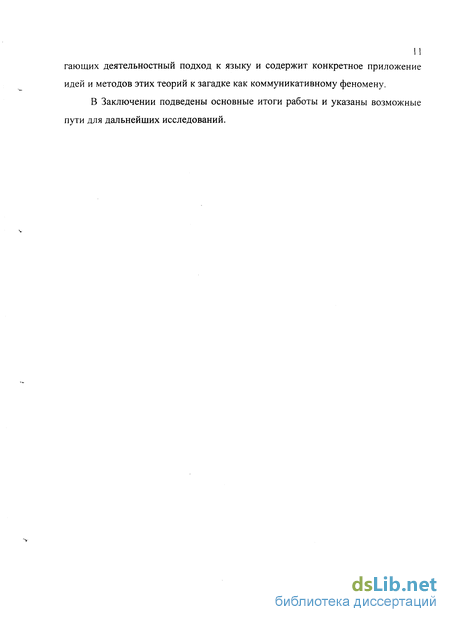 11

гающих деятельностный подход к языку и содержит конкретное приложение идей и методов этих теорий к загадке как коммуникативному феномену.

В Заключении подведены основные итоги работы и указаны возможные пути для дальнейших исследований.

dsLib.net
библиотека диссертаций